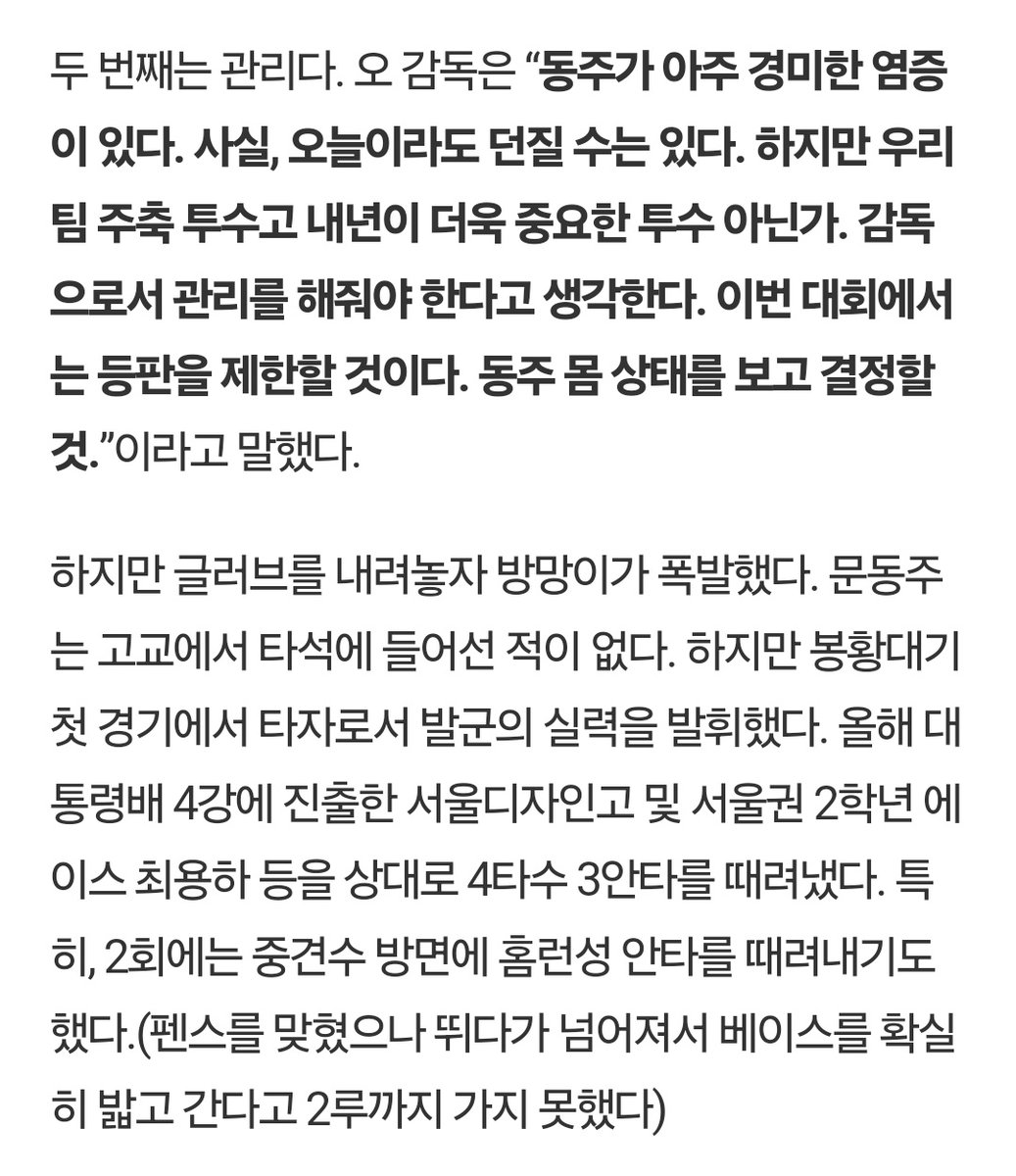 두 번째는 관리다. 오 감독은 “동주가 아주 경미한 염증이 있다. 사실, 오늘이라도 던질 수는 있다. 하지만 우리 팀 주축 투수고 내년이 더욱 중요한 투수 아닌가. 감독으로서 관리를 해줘야 한다고 생각한다. 이번 대회에서는 등판을 제한할 것이다. 동주 몸 상태를 보고 결정할 것.”이라고 말했다.

하지만 글러브를 내려놓자 방망이가 폭발했다. 문동주는 고교에서 타석에 들어선 적이 없다. 하지만 봉황대기 첫 경기에서 타자로서 발군의 실력을 발휘했다. 올해 대통령배 4강에 진출한 서울디자인고 및 서울권 2학년 에이스 최용하 등을 상대로 4타수 3안타를 때려냈다. 특히, 2회에는 중견수 방면에 홈런성 안타를 때려내기도 했다.(펜스를 맞혔으나 뛰다가 넘어져서 베이스를 확실히 밟고 간다고 2루까지 가지 못했다)